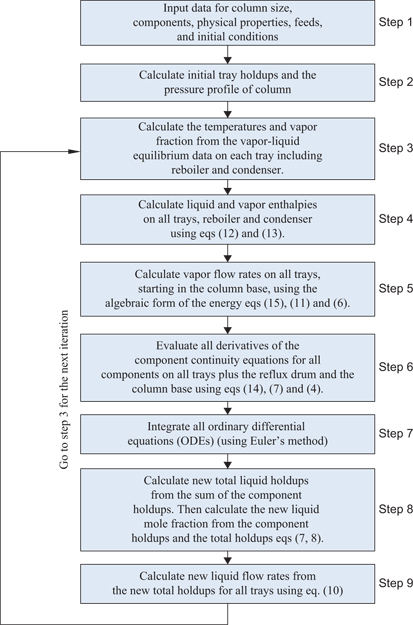 Input data for column size, components, physical properties, feeds, and initial conditions

Step 1

Calculate initial tray holdups and the pressure profile of column

Step 2

Calculate the temperatures and vapor fraction from the vapor-liquid equilibrium data on each tray including reboiler and condenser.

Step 3

Calculate liquid and vapor enthalpies on all trays, reboiler and condenser using eqs (12) and (13).

Step 4

Calculate vapor flow rates on all trays, starting in the column base, using the algebraic form of the energy eqs (15), (11) and (6).

Step 5

Evaluate all derivatives of the component continuity equations for all components on all trays plus the reflux drum and the column base using eqs (14), (7) and (4).

Step 6

Integrate all ordinary differential equations (ODEs) (using Euler's method)

Step 7

Calculate new total liquid holdups from the sum of the component holdups. Then calculate the new liquid mole fraction from the component holdups and the total holdups eqs (7, 8).

Step 8

Calculate new liquid flow rates from the new total holdups for all trays using eq. (10)

Step 9

Go to step 3 for the next iteration